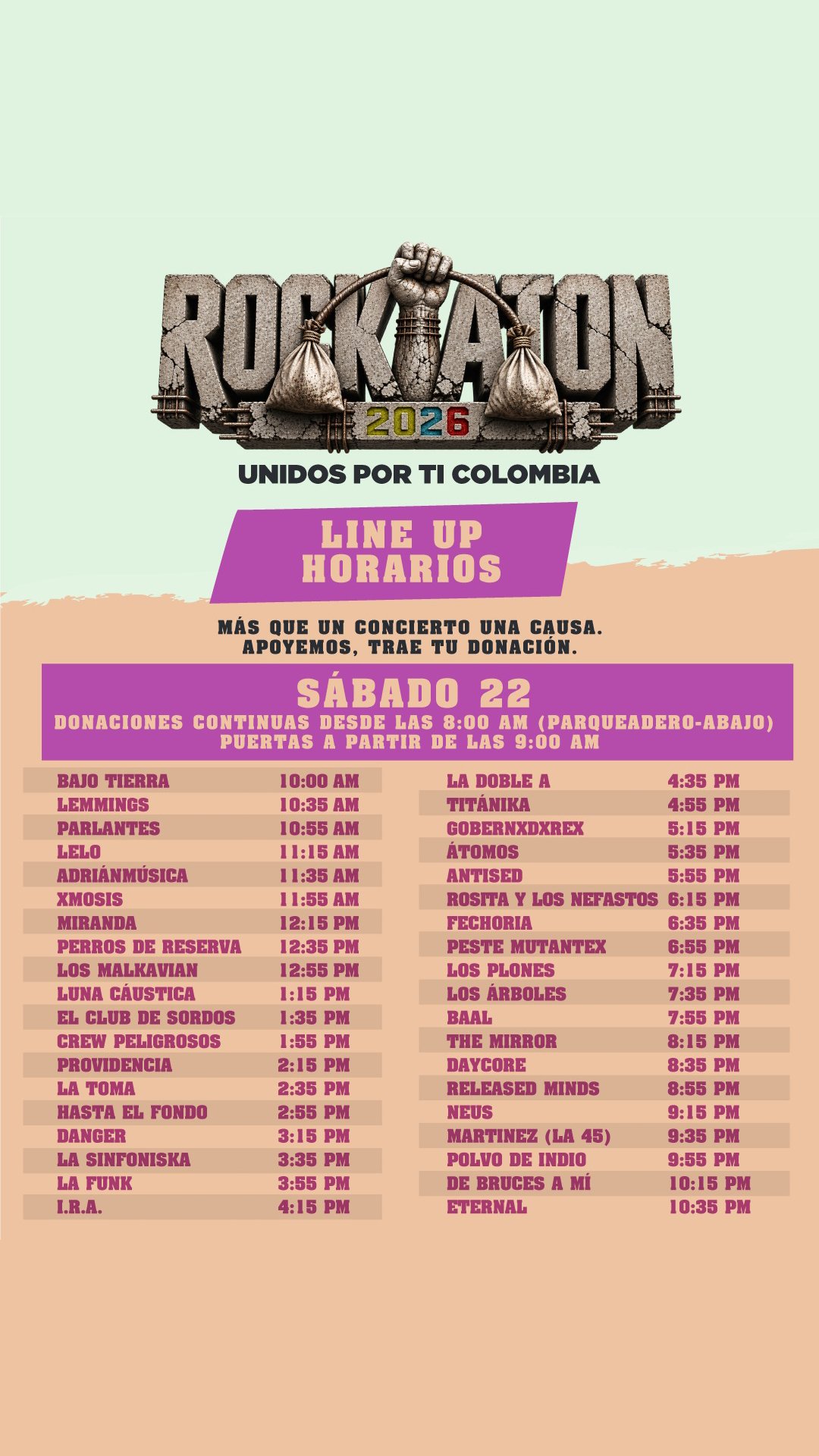 ROCKATON

2026

UNIDOS POR TI COLOMBIA

LINE UP
HORARIOS

MÁS QUE UN CONCIERTO UNA CAUSA.
APOYEMOS, TRAE TU DONACIÓN.

SÁBADO 22
DONACIONES CONTINUAS DESDE LAS 8:00 AM (PARQUEADERO-ABAJO)
PUERTAS A PARTIR DE LAS 9:00 AM

BAJO TIERRA 10:00 AM
LEMMINGS 10:35 AM
PARLANTES 10:55 AM
LELO 11:15 AM
ADRIÁNMÚSICA 11:35 AM
XMOSIS 11:55 AM
MIRANDA 12:15 PM
PERROS DE RESERVA 12:35 PM
LOS MALKAVIAN 12:55 PM
LUNA CÁUSTICA 1:15 PM
EL CLUB DE SORDOS 1:35 PM
CREW PELIGROSOS 1:55 PM
PROVIDENCIA 2:15 PM
LA TOMA 2:35 PM
HASTA EL FONDO 2:55 PM
DANGER 3:15 PM
LA SINFONISKA 3:35 PM
LA FUNK 3:55 PM
I.R.A. 4:15 PM

LA DOBLE A 4:35 PM
TITÁNIKA 4:55 PM
GOBERNXDXREX 5:15 PM
ÁTOMOS 5:35 PM
ANTISED 5:55 PM
ROSITA Y LOS NEFASTOS 6:15 PM
FECHORIA 6:35 PM
PESTE MUTANTEX 6:55 PM
LOS PLONES 7:15 PM
LOS ÁRBOLES 7:35 PM
BAAL 7:55 PM
THE MIRROR 8:15 PM
DAYCORE 8:35 PM
RELEASED MINDS 8:55 PM
NEUS 9:15 PM
MARTINEZ (LA 45) 9:35 PM
POLVO DE INDIO 9:55 PM
DE BRUCES A MÍ 10:15 PM
ETERNAL 10:35 PM